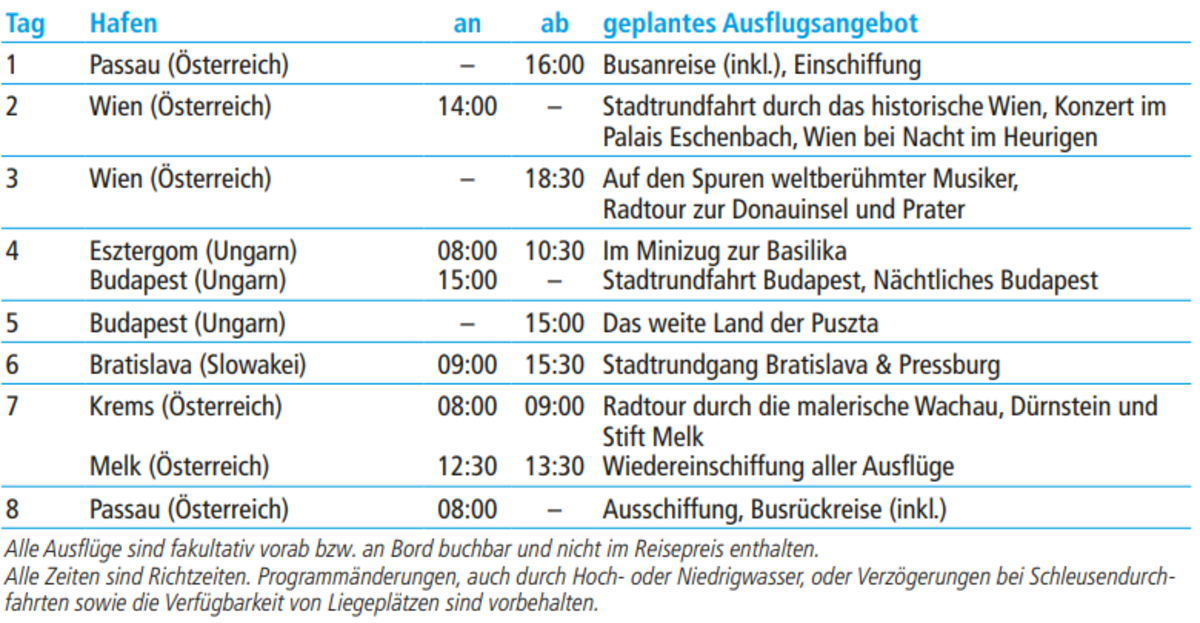 | Tag | Hafen | an | ab | geplantes Ausflugsangebot |
|---|---|---|---|---|
| 1 | Passau (Österreich) | – | 16:00 | Busanreise (inkl.), Einschiffung |
| 2 | Wien (Österreich) | 14:00 | – | Stadtrundfahrt durch das historische Wien, Konzert im Palais Eschenbach, Wien bei Nacht im Heurigen |
| 3 | Wien (Österreich) | – | 18:30 | Auf den Spuren weltberühmter Musiker, Radtour zur Donauinsel und Prater |
| 4 | Esztergom (Ungarn) | 08:00 | 10:30 | Im Minizug zur Basilika |
|  | Budapest (Ungarn) | 15:00 | – | Stadtrundfahrt Budapest, Nächtliches Budapest |
| 5 | Budapest (Ungarn) | – | 15:00 | Das weite Land der Puszta |
| 6 | Bratislava (Slowakei) | 09:00 | 15:30 | Stadtrundgang Bratislava & Pressburg |
| 7 | Krems (Österreich) | 08:00 | 09:00 | Radtour durch die malerische Wachau, Dürnstein und Stift Melk |
|  | Melk (Österreich) | 12:30 | 13:30 | Wiedereinschiffung aller Ausflüge |
| 8 | Passau (Österreich) | 08:00 | – | Ausschiffung, Busrückreise (inkl.) |

Alle Ausflüge sind fakultativ vorab bzw. an Bord buchbar und nicht im Reisepreis enthalten.

Alle Zeiten sind Richtzeiten. Programmänderungen, auch durch Hoch- oder Niedrigwasser, oder Verzögerungen bei Schleusendurchfahrten sowie die Verfügbarkeit von Liegeplätzen sind vorbehalten.